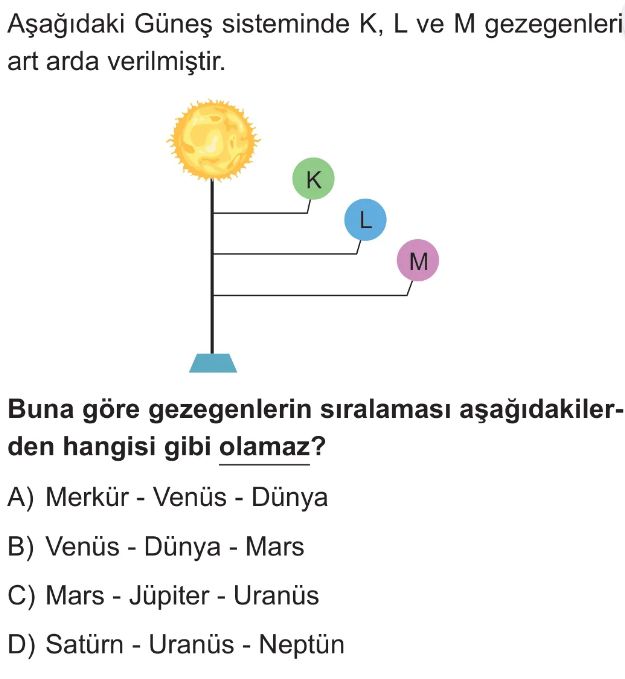 Aşağıdaki Güneş sisteminde K, L ve M gezegenleri art arda verilmiştir.

K

L

M

Buna göre gezegenlerin sıralaması aşağıdakilerden hangisi gibi olamaz?

A) Merkür - Venüs - Dünya

B) Venüs - Dünya - Mars

C) Mars - Jüpiter - Uranüs

D) Satürn - Uranüs - Neptün